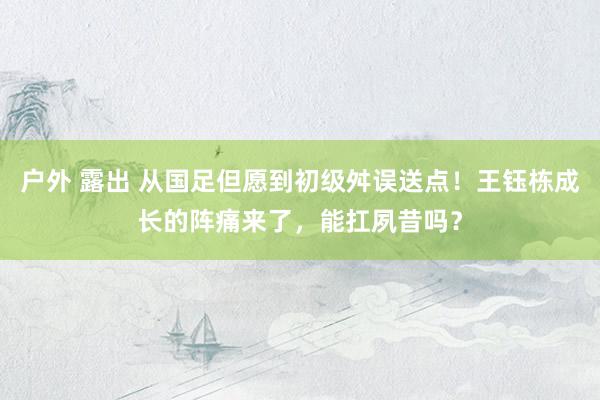 户外 露出 从国足但愿到初级舛误送点！王钰栋成长的阵痛来了，能扛夙昔吗？